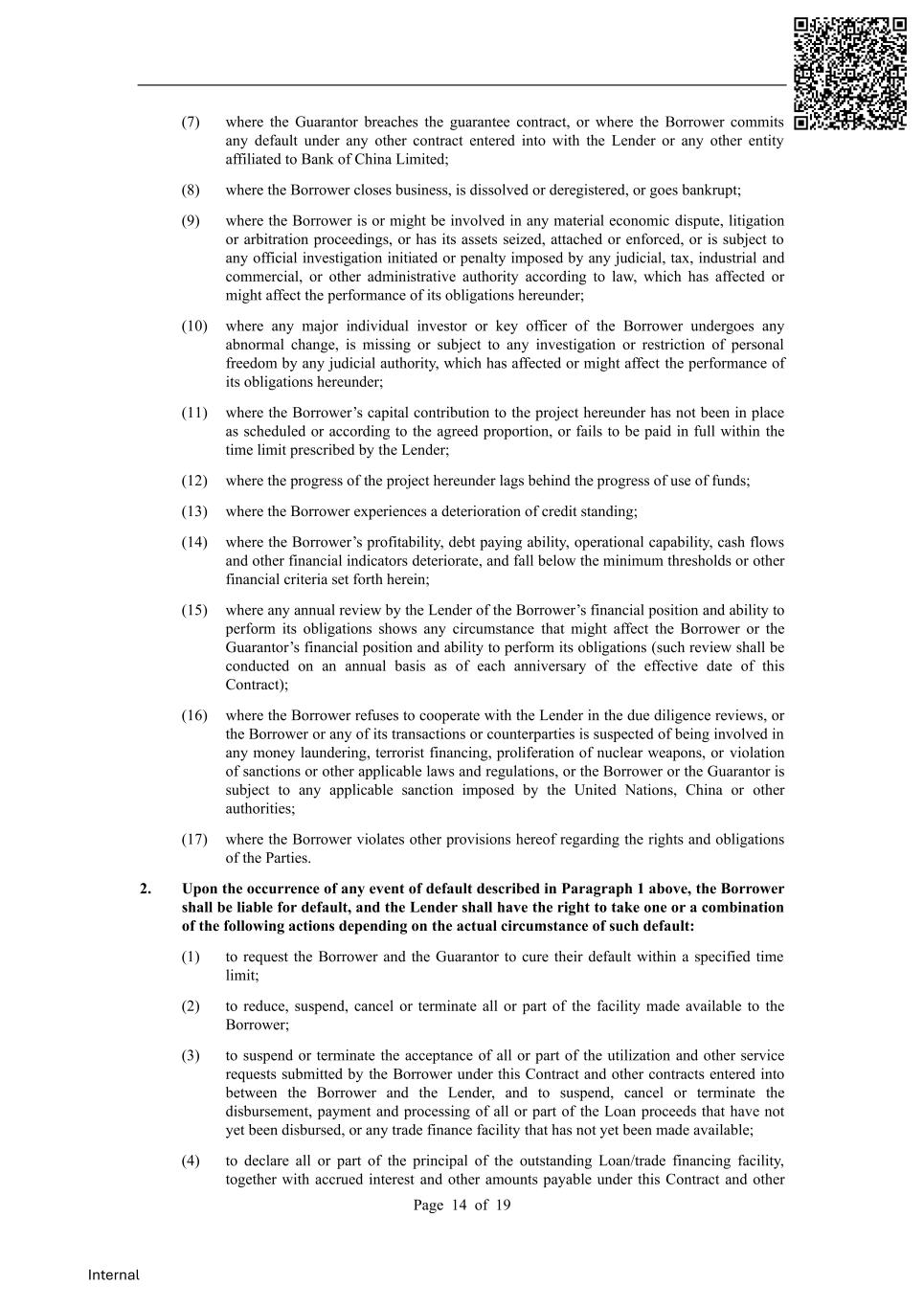 (7) where the Guarantor breaches the guarantee contract, or where the Borrower commits any default under any other contract entered into with the Lender or any other entity affiliated to Bank of China Limited;

(8) where the Borrower closes business, is dissolved or deregistered, or goes bankrupt;

(9) where the Borrower is or might be involved in any material economic dispute, litigation or arbitration proceedings, or has its assets seized, attached or enforced, or is subject to any official investigation initiated or penalty imposed by any judicial, tax, industrial and commercial, or other administrative authority according to law, which has affected or might affect the performance of its obligations hereunder;

(10) where any major individual investor or key officer of the Borrower undergoes any abnormal change, is missing or subject to any investigation or restriction of personal freedom by any judicial authority, which has affected or might affect the performance of its obligations hereunder;

(11) where the Borrower's capital contribution to the project hereunder has not been in place as scheduled or according to the agreed proportion, or fails to be paid in full within the time limit prescribed by the Lender;

(12) where the progress of the project hereunder lags behind the progress of use of funds;

(13) where the Borrower experiences a deterioration of credit standing;

(14) where the Borrower's profitability, debt paying ability, operational capability, cash flows and other financial indicators deteriorate, and fall below the minimum thresholds or other financial criteria set forth herein;

(15) where any annual review by the Lender of the Borrower's financial position and ability to perform its obligations shows any circumstance that might affect the Borrower or the Guarantor's financial position and ability to perform its obligations (such review shall be conducted on an annual basis as of each anniversary of the effective date of this Contract);

(16) where the Borrower refuses to cooperate with the Lender in the due diligence reviews, or the Borrower or any of its transactions or counterparties is suspected of being involved in any money laundering, terrorist financing, proliferation of nuclear weapons, or violation of sanctions or other applicable laws and regulations, or the Borrower or the Guarantor is subject to any applicable sanction imposed by the United Nations, China or other authorities;

(17) where the Borrower violates other provisions hereof regarding the rights and obligations of the Parties.

2. Upon the occurrence of any event of default described in Paragraph 1 above, the Borrower shall be liable for default, and the Lender shall have the right to take one or a combination of the following actions depending on the actual circumstance of such default:

(1) to request the Borrower and the Guarantor to cure their default within a specified time limit;

(2) to reduce, suspend, cancel or terminate all or part of the facility made available to the Borrower;

(3) to suspend or terminate the acceptance of all or part of the utilization and other service requests submitted by the Borrower under this Contract and other contracts entered into between the Borrower and the Lender, and to suspend, cancel or terminate the disbursement, payment and processing of all or part of the Loan proceeds that have not yet been disbursed, or any trade finance facility that has not yet been made available;

(4) to declare all or part of the principal of the outstanding Loan/trade financing facility, together with accrued interest and other amounts payable under this Contract and other

Page 14 of 19

Internal